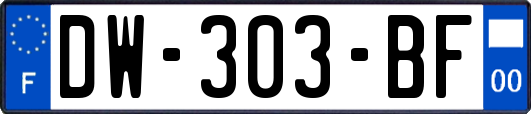 F
DW-303-BF
00